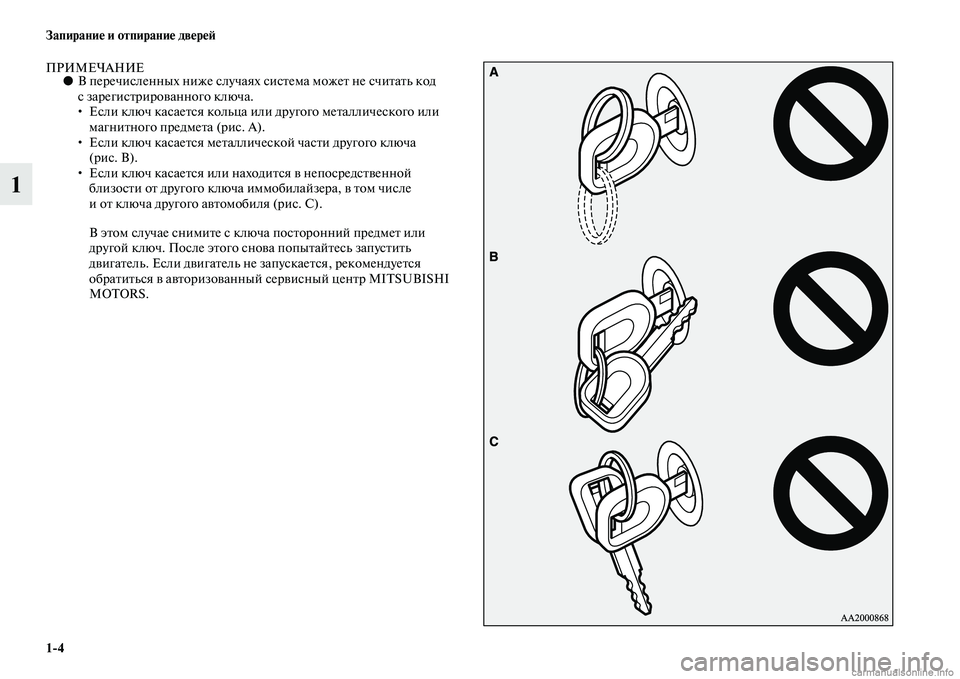 Запирание и отпирание дверей

1

ПРИМЕЧАНИЕ
● В перечисленных ниже случаях система может не считать код с зарегистрированного ключа.
• Если ключ касается кольца или другого металлического или магнитного предмета (рис. A).
• Если ключ касается металлической части другого ключа (рис. B).
• Если ключ касается или находится в непосредственной близости от другого ключа иммобилайзера, в том числе и от ключа другого автомобиля (рис. C).

В этом случае снимите с ключа посторонний предмет или другой ключ. После этого снова попытайтесь запустить двигатель. Если двигатель не запускается, рекомендуется обратиться в авторизованный сервисный центр MITSUBISHI MOTORS.

A

B

C

AA2000868

1-4

carmanualsonline.info